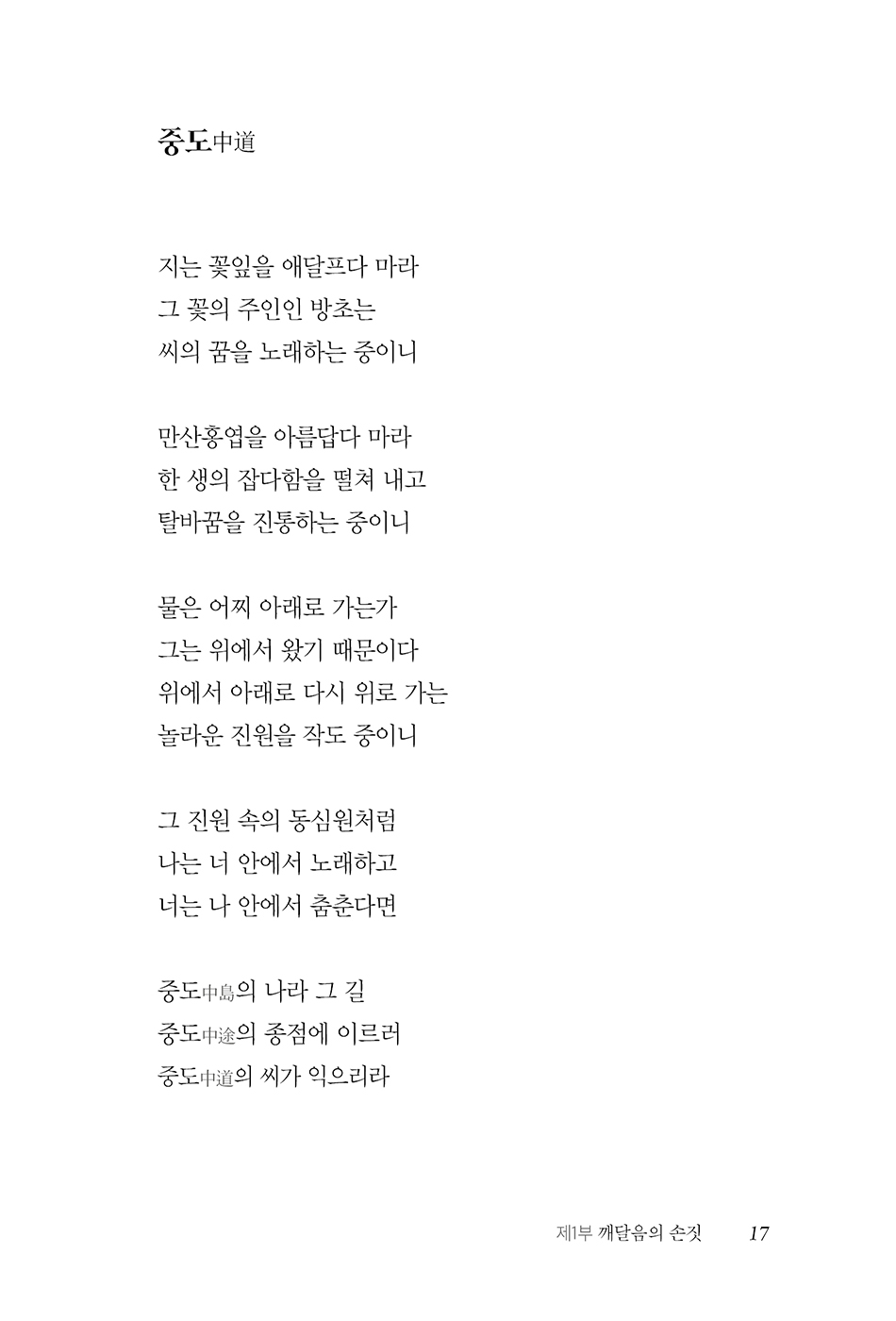 중도中道

지는 꽃잎을 애달프다 마라
그 꽃의 주인인 방초는
씨의 꿈을 노래하는 중이니

만산홍엽을 아름답다 마라
한 생의 잡다함을 떨쳐 내고
탈바꿈을 진통하는 중이니

물은 어찌 아래로 가는가
그는 위에서 왔기 때문이다
위에서 아래로 다시 위로 가는
놀라운 진원을 작도 중이니

그 진원 속의 동심원처럼
나는 너 안에서 노래하고
너는 나 안에서 춤춘다면

중도中島의 나라 그 길
중도中途의 종점에 이르러
중도中道의 씨가 익으리라

제1부 깨달음의 손짓 17